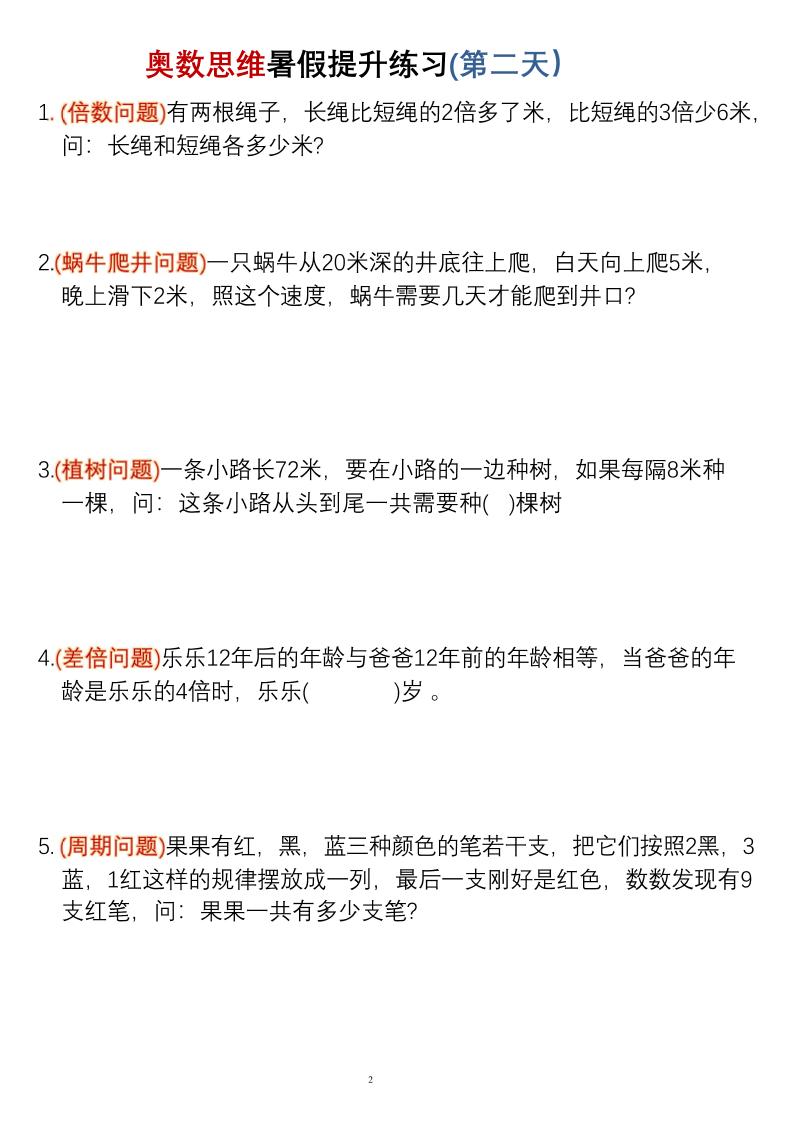 奥数思维暑假提升练习(第二天)

1. (倍数问题)有两根绳子，长绳比短绳的2倍多了米，比短绳的3倍少6米，问：长绳和短绳各多少米?

2.(蜗牛爬井问题)一只蜗牛从20米深的井底往上爬，白天向上爬5米，晚上滑下2米，照这个速度，蜗牛需要几天才能爬到井口?

3.(植树问题)一条小路长72米，要在小路的一边种树，如果每隔8米种一棵，问：这条小路从头到尾一共需要种(  )棵树

4.(差倍问题)乐乐12年后的年龄与爸爸12年前的年龄相等，当爸爸的年龄是乐乐的4倍时，乐乐(      )岁 。

5. (周期问题)果果有红，黑，蓝三种颜色的笔若干支，把它们按照2黑，3蓝，1红这样的规律摆放成一列，最后一支刚好是红色，数数发现有9支红笔，问：果果一共有多少支笔?

2